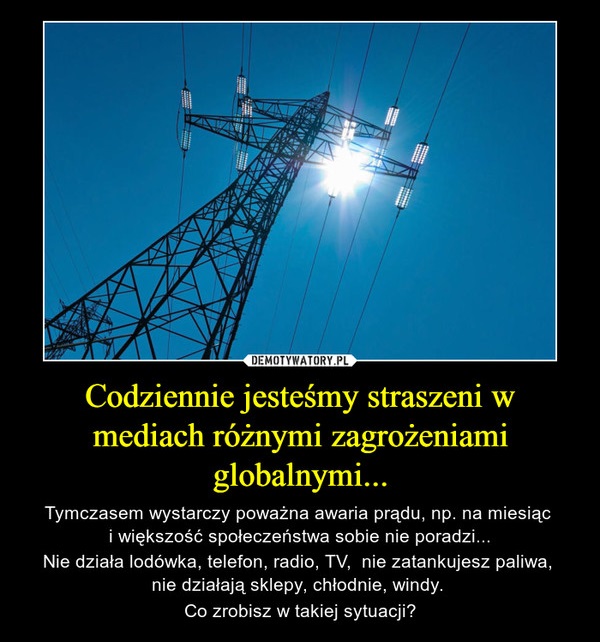 DEMOTYWATORY.PL

Codziennie jesteśmy straszeni w mediach różnymi zagrożeniami globalnymi...

Tymczasem wystarczy poważna awaria prądu, np. na miesiąc i większość społeczeństwa sobie nie poradzi...

Nie działa lodówka, telefon, radio, TV,  nie zatankujesz paliwa, nie działają sklepy, chłodnie, windy.

Co zrobisz w takiej sytuacji?